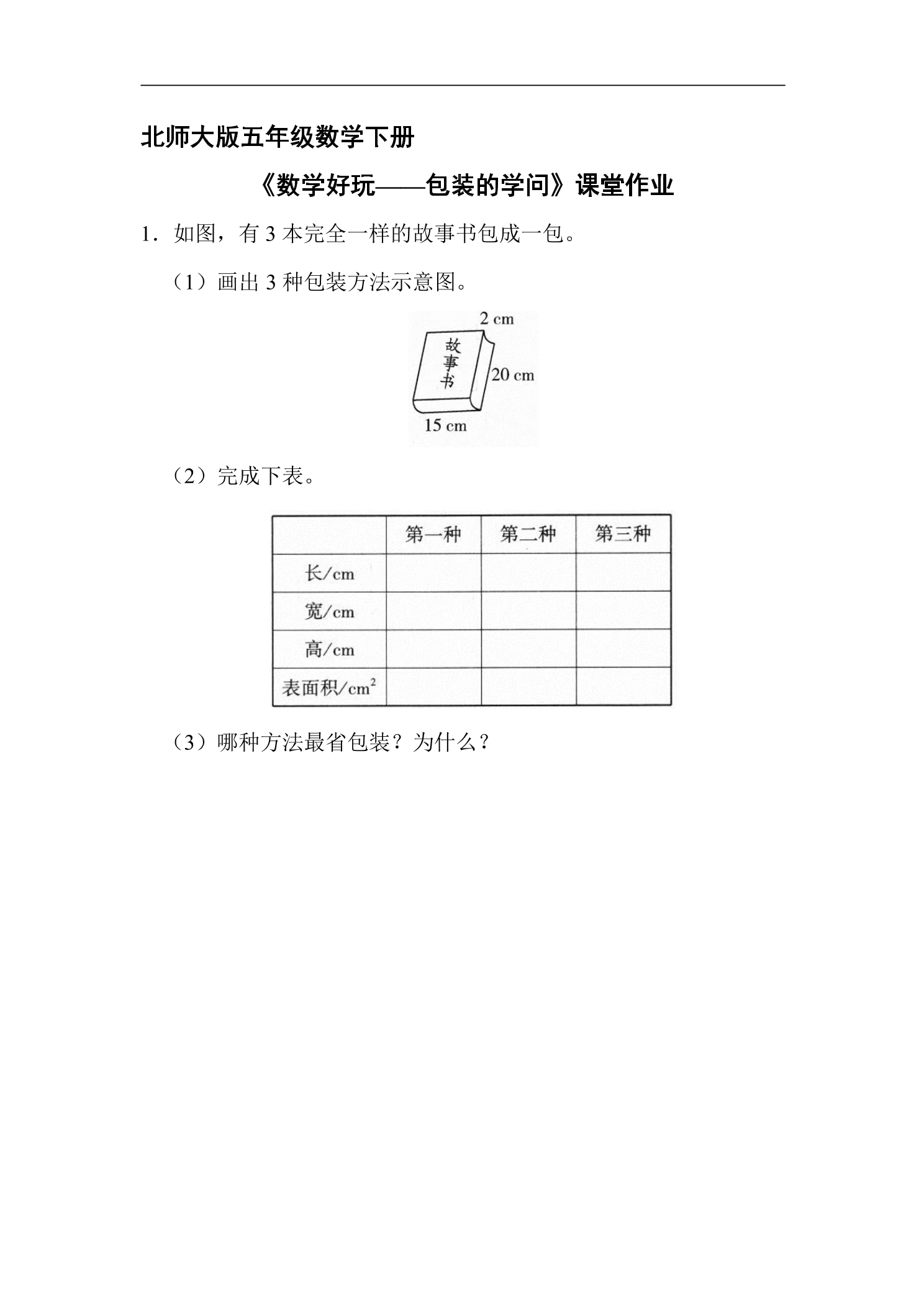 北师大版五年级数学下册

《数学好玩——包装的学问》课堂作业

1.如图，有3本完全一样的故事书包成一包。

（1）画出3种包装方法示意图。

2 cm

故事书

20 cm

15 cm

（2）完成下表。

|  | 第一种 | 第二种 | 第三种 |
|---|---|---|---|
| 长/cm |  |  |  |
| 宽/cm |  |  |  |
| 高/cm |  |  |  |
| 表面积/$cm^2$ |  |  |  |

（3）哪种方法最省包装？为什么？